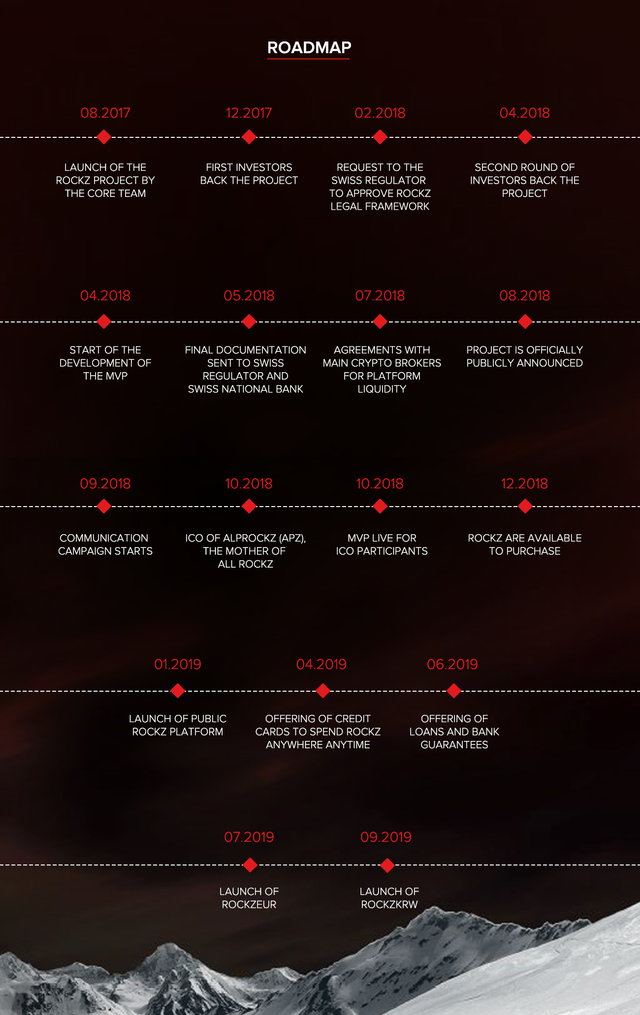 ROADMAP

08.2017
LAUNCH OF THE ROCKZ PROJECT BY THE CORE TEAM

12.2017
FIRST INVESTORS BACK THE PROJECT

02.2018
REQUEST TO THE SWISS REGULATOR TO APPROVE ROCKZ LEGAL FRAMEWORK

04.2018
SECOND ROUND OF INVESTORS BACK THE PROJECT

04.2018
START OF THE DEVELOPMENT OF THE MVP

05.2018
FINAL DOCUMENTATION SENT TO SWISS REGULATOR AND SWISS NATIONAL BANK

07.2018
AGREEMENTS WITH MAIN CRYPTO BROKERS FOR PLATFORM LIQUIDITY

08.2018
PROJECT IS OFFICIALLY PUBLICLY ANNOUNCED

09.2018
COMMUNICATION CAMPAIGN STARTS

10.2018
ICO OF ALPROCKZ (APZ), THE MOTHER OF ALL ROCKZ

10.2018
MVP LIVE FOR ICO PARTICIPANTS

12.2018
ROCKZ ARE AVAILABLE TO PURCHASE

01.2019
LAUNCH OF PUBLIC ROCKZ PLATFORM

04.2019
OFFERING OF CREDIT CARDS TO SPEND ROCKZ ANYWHERE ANYTIME

06.2019
OFFERING OF LOANS AND BANK GUARANTEES

07.2019
LAUNCH OF ROCKZEUR

09.2019
LAUNCH OF ROCKZKRW